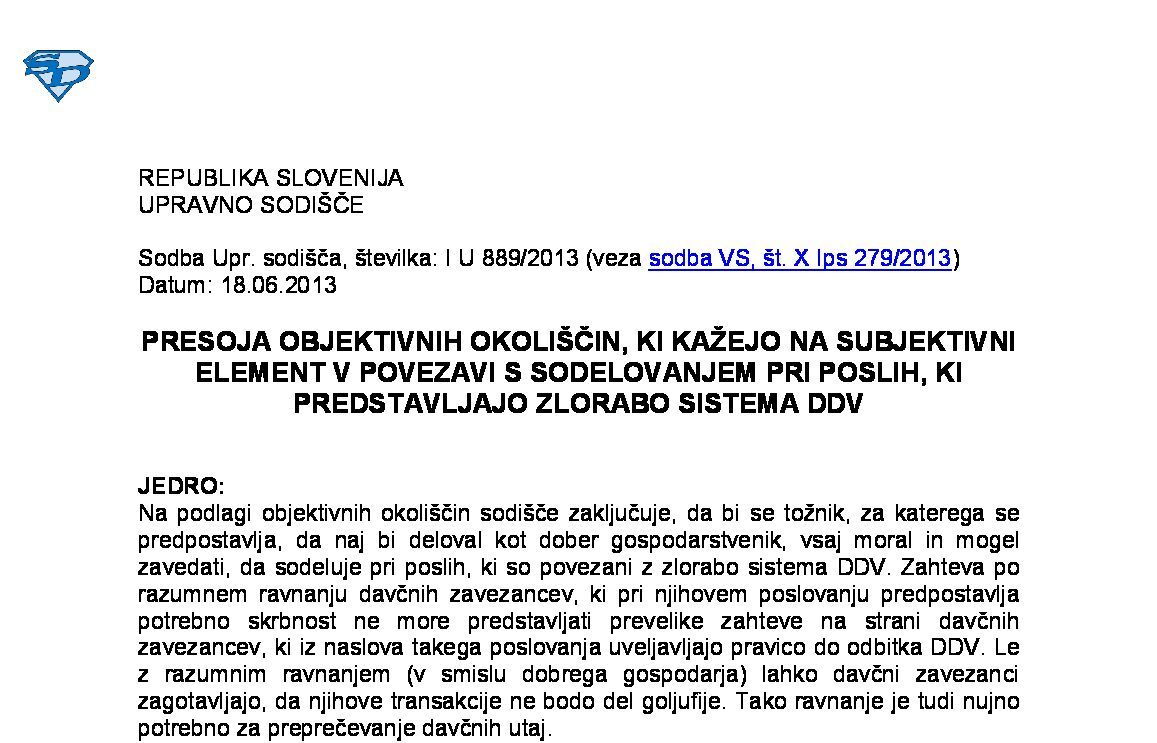 REPUBLIKA SLOVENIJA
UPRAVNO SODIŠČE

Sodba Upr. sodišča, številka: I U 889/2013 (veza sodba VS, št. X Ips 279/2013)
Datum: 18.06.2013

PRESOJA OBJEKTIVNIH OKOLIŠČIN, KI KAŽEJO NA SUBJEKTIVNI ELEMENT V POVEZAVI S SODELOVANJEM PRI POSLIH, KI PREDSTAVLJAJO ZLORABO SISTEMA DDV

JEDRO:
Na podlagi objektivnih okoliščin sodišče zaključuje, da bi se tožnik, za katerega se predpostavlja, da naj bi deloval kot dober gospodarstvenik, vsaj moral in mogel zavedati, da sodeluje pri poslih, ki so povezani z zlorabo sistema DDV. Zahteva po razumnem ravnanju davčnih zavezancev, ki pri njihovem poslovanju predpostavlja potrebno skrbnost ne more predstavljati prevelike zahteve na strani davčnih zavezancev, ki iz naslova takega poslovanja uveljavljajo pravico do odbitka DDV. Le z razumnim ravnanjem (v smislu dobrega gospodarja) lahko davčni zavezanci zagotavljajo, da njihove transakcije ne bodo del goljufije. Tako ravnanje je tudi nujno potrebno za preprečevanje davčnih utaj.